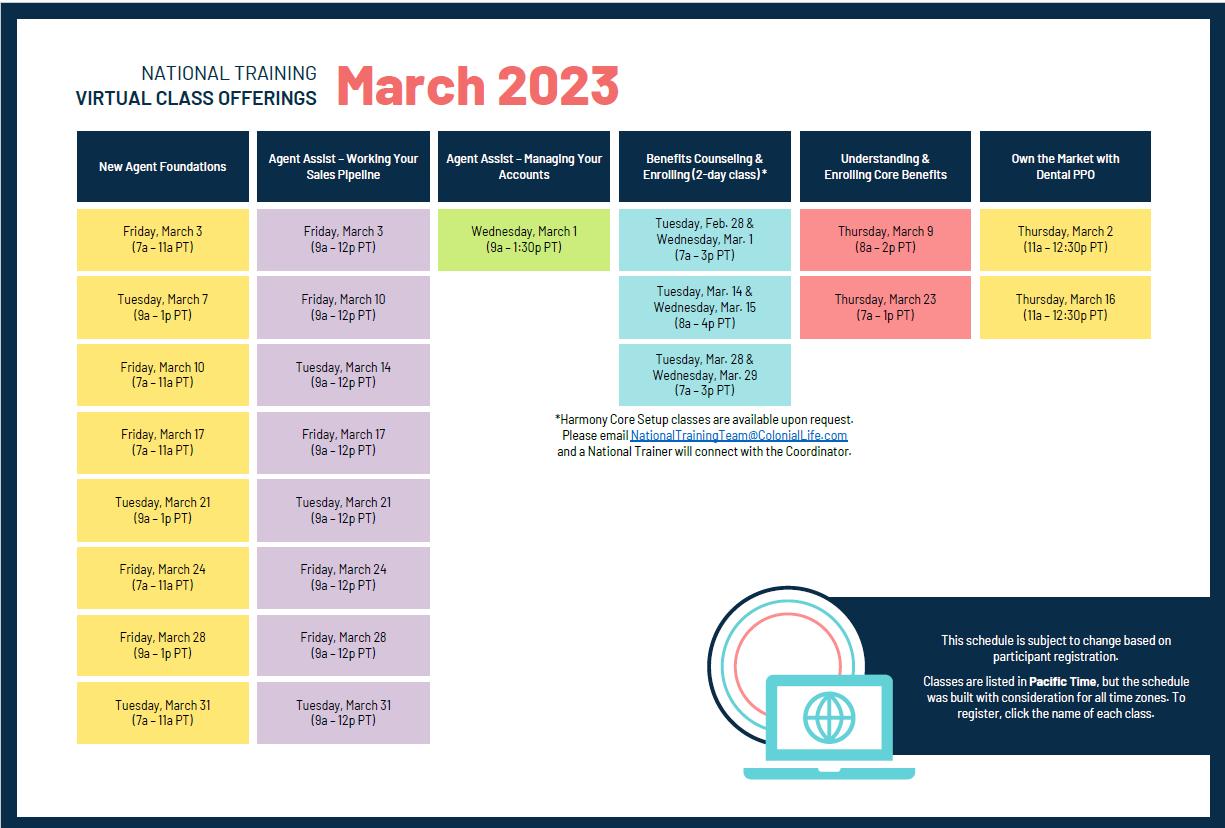 NATIONAL TRAINING
VIRTUAL CLASS OFFERINGS

March 2023

| New Agent Foundations | Agent Assist – Working Your Sales Pipeline | Agent Assist – Managing Your Accounts | Benefits Counseling & Enrolling (2-day class)* | Understanding & Enrolling Core Benefits | Own the Market with Dental PPO |
|---|---|---|---|---|---|
| Friday, March 3 (7a – 11a PT) | Friday, March 3 (9a – 12p PT) | Wednesday, March 1 (9a – 1:30p PT) | Tuesday, Feb. 28 & Wednesday, Mar. 1 (7a – 3p PT) | Thursday, March 9 (8a – 2p PT) | Thursday, March 2 (11a – 12:30p PT) |
| Tuesday, March 7 (9a – 1p PT) | Friday, March 10 (9a – 12p PT) | | Tuesday, Mar. 14 & Wednesday, Mar. 15 (8a – 4p PT) | Thursday, March 23 (7a – 1p PT) | Thursday, March 16 (11a – 12:30p PT) |
| Friday, March 10 (7a – 11a PT) | Tuesday, March 14 (9a – 12p PT) | | Tuesday, Mar. 28 & Wednesday, Mar. 29 (7a – 3p PT) | | |
| Friday, March 17 (7a – 11a PT) | Friday, March 17 (9a – 12p PT) | | | | |
| Tuesday, March 21 (9a – 1p PT) | Tuesday, March 21 (9a – 12p PT) | | | | |
| Friday, March 24 (7a – 11a PT) | Friday, March 24 (9a – 12p PT) | | | | |
| Friday, March 28 (9a – 1p PT) | Friday, March 28 (9a – 12p PT) | | | | |
| Tuesday, March 31 (7a – 11a PT) | Tuesday, March 31 (9a – 12p PT) | | | | |

*Harmony Core Setup classes are available upon request. Please email NationalTrainingTeam@ColonialLife.com and a National Trainer will connect with the Coordinator.

This schedule is subject to change based on participant registration.

Classes are listed in Pacific Time, but the schedule was built with consideration for all time zones. To register, click the name of each class.